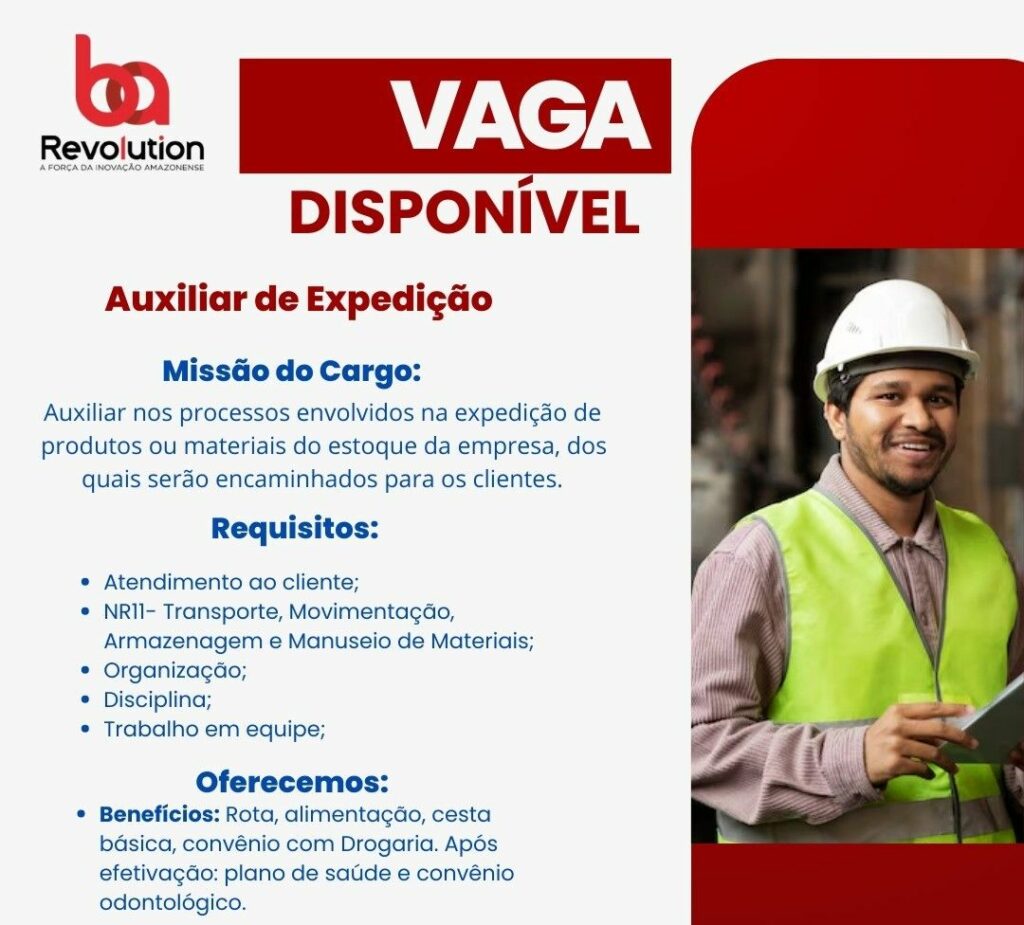 ba
Revolution
A FORÇA DA INOVAÇÃO AMAZONENSE

VAGA
DISPONÍVEL

Auxiliar de Expedição

Missão do Cargo:
Auxiliar nos processos envolvidos na expedição de produtos ou materiais do estoque da empresa, dos quais serão encaminhados para os clientes.

Requisitos:

• Atendimento ao cliente;
• NR11- Transporte, Movimentação, Armazenagem e Manuseio de Materiais;
• Organização;
• Disciplina;
• Trabalho em equipe;

Oferecemos:
• Benefícios: Rota, alimentação, cesta básica, convênio com Drogaria. Após efetivação: plano de saúde e convênio odontológico.